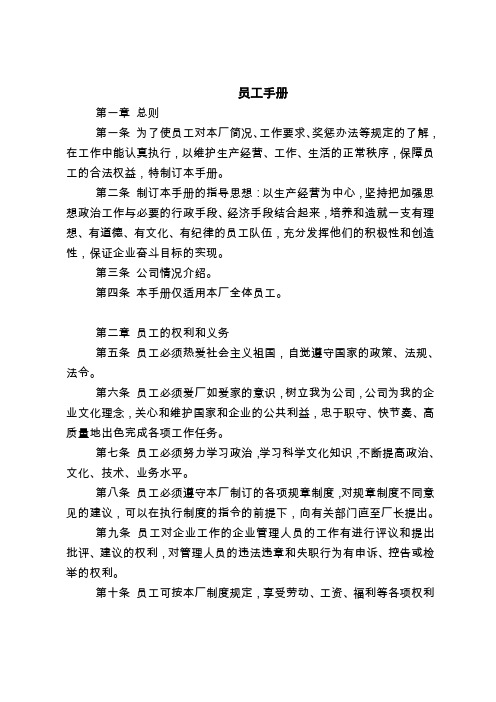 员工手册

第一章 总则

第一条 为了使员工对本厂简况、工作要求、奖惩办法等规定的了解，在工作中能认真执行，以维护生产经营、工作、生活的正常秩序，保障员工的合法权益，特制订本手册。

第二条 制订本手册的指导思想：以生产经营为中心，坚持把加强思想政治工作与必要的行政手段、经济手段结合起来，培养和造就一支有理想、有道德、有文化、有纪律的员工队伍，充分发挥他们的积极性和创造性，保证企业奋斗目标的实现。

第三条 公司情况介绍。

第四条 本手册仅适用本厂全体员工。

第二章 员工的权利和义务

第五条 员工必须热爱社会主义祖国，自觉遵守国家的政策、法规、法令。

第六条 员工必须爱厂如爱家的意识，树立我为公司，公司为我的企业文化理念，关心和维护国家和企业的公共利益，忠于职守、快节奏、高质量地出色完成各项工作任务。

第七条 员工必须努力学习政治，学习科学文化知识，不断提高政治、文化、技术、业务水平。

第八条 员工必须遵守本厂制订的各项规章制度，对规章制度不同意见的建议，可以在执行制度的指令的前提下，向有关部门直至厂长提出。

第九条 员工对企业工作的企业管理人员的工作有进行评议和提出批评、建议的权利，对管理人员的违法违章和失职行为有申诉、控告或检举的权利。

第十条 员工可按本厂制度规定，享受劳动、工资、福利等各项权利